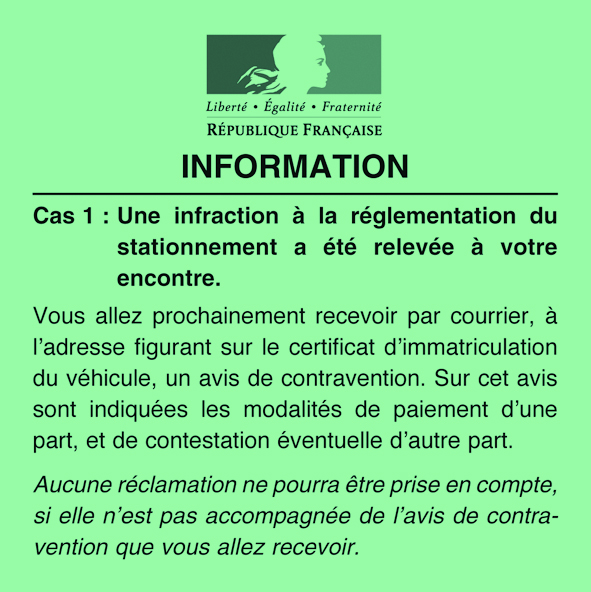 Liberté • Égalité • Fraternité
RÉPUBLIQUE FRANÇAISE

INFORMATION

Cas 1 : Une infraction à la réglementation du stationnement a été relevée à votre encontre.

Vous allez prochainement recevoir par courrier, à l'adresse figurant sur le certificat d'immatriculation du véhicule, un avis de contravention. Sur cet avis sont indiquées les modalités de paiement d'une part, et de contestation éventuelle d'autre part.

Aucune réclamation ne pourra être prise en compte, si elle n'est pas accompagnée de l'avis de contravention que vous allez recevoir.